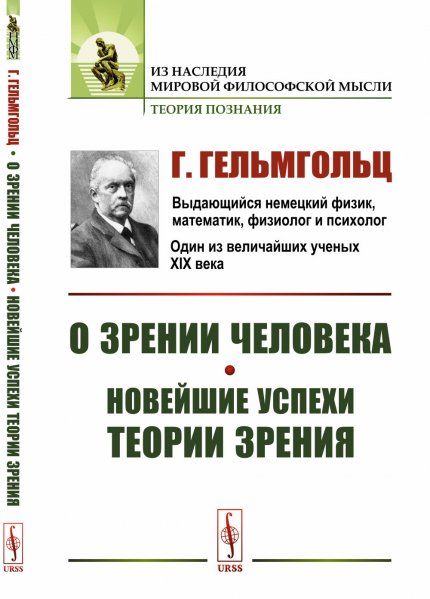 Г. ГЕЛЬМГОЛЬЦ • О ЗРЕНИИ ЧЕЛОВЕКА • НОВЕЙШИЕ УСПЕХИ ТЕОРИИ ЗРЕНИЯ

URSS

ИЗ НАСЛЕДИЯ
МИРОВОЙ ФИЛОСОФСКОЙ МЫСЛИ

ТЕОРИЯ ПОЗНАНИЯ

Г. ГЕЛЬМГОЛЬЦ

Выдающийся немецкий физик, математик, физиолог и психолог

Один из величайших ученых XIX века

О ЗРЕНИИ ЧЕЛОВЕКА

•

НОВЕЙШИЕ УСПЕХИ
ТЕОРИИ ЗРЕНИЯ

URSS